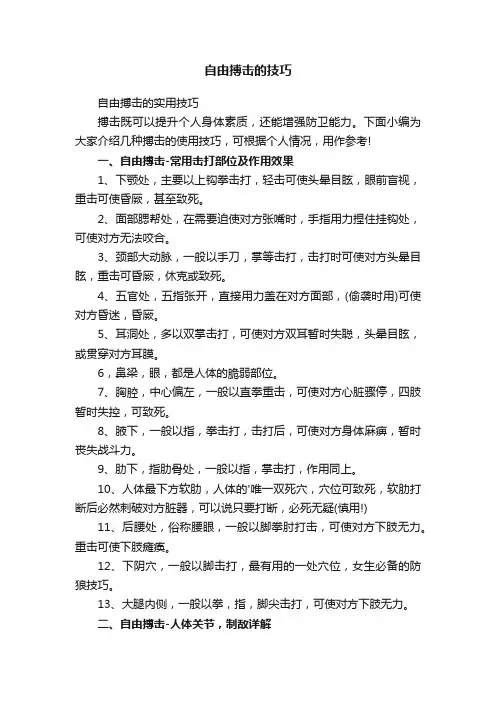 自由搏击的技巧

自由搏击的实用技巧

搏击既可以提升个人身体素质，还能增强防卫能力。下面小编为大家介绍几种搏击的使用技巧，可根据个人情况，用作参考!

一、自由搏击-常用击打部位及作用效果

1、下颚处，主要以上钩拳击打，轻击可使头晕目眩，眼前盲视，重击可使昏厥，甚至致死。

2、面部腮帮处，在需要迫使对方张嘴时，手指用力捏住挂钩处，可使对方无法咬合。

3、颈部大动脉，一般以手刀，掌等击打，击打时可使对方头晕目眩，重击可昏厥，休克或致死。

4、五官处，五指张开，直接用力盖在对方面部，(偷袭时用)可使对方昏迷，昏厥。

5、耳洞处，多以双掌击打，可使对方双耳暂时失聪，头晕目眩，或贯穿对方耳膜。

6，鼻梁，眼，都是人体的脆弱部位。

7、胸腔，中心偏左，一般以直拳重击，可使对方心脏骤停，四肢暂时失控，可致死。

8、腋下，一般以指，拳击打，击打后，可使对方身体麻痹，暂时丧失战斗力。

9、肋下，指肋骨处，一般以指，掌击打，作用同上。

10、人体最下方软肋，人体的'唯一双死穴，穴位可致死，软肋打断后必然刺破对方脏器，可以说只要打断，必死无疑(慎用!)

11、后腰处，俗称腰眼，一般以脚拳肘打击，可使对方下肢无力。重击可使下肢瘫痪。

12、下阴穴，一般以脚击打，最有用的一处穴位，女生必备的防狼技巧。

13、大腿内侧，一般以拳，指，脚尖击打，可使对方下肢无力。

二、自由搏击-人体关节，制敌详解